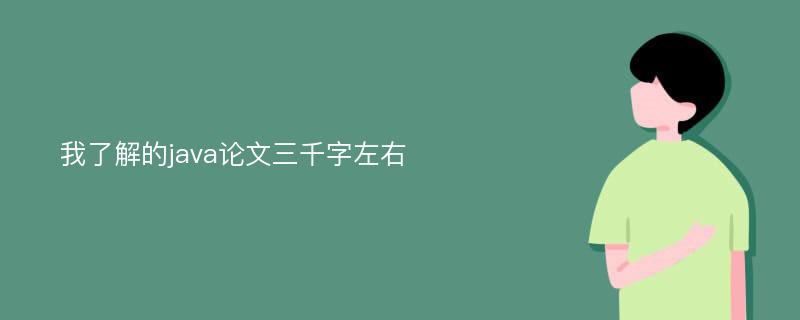 我了解的java论文三千字左右